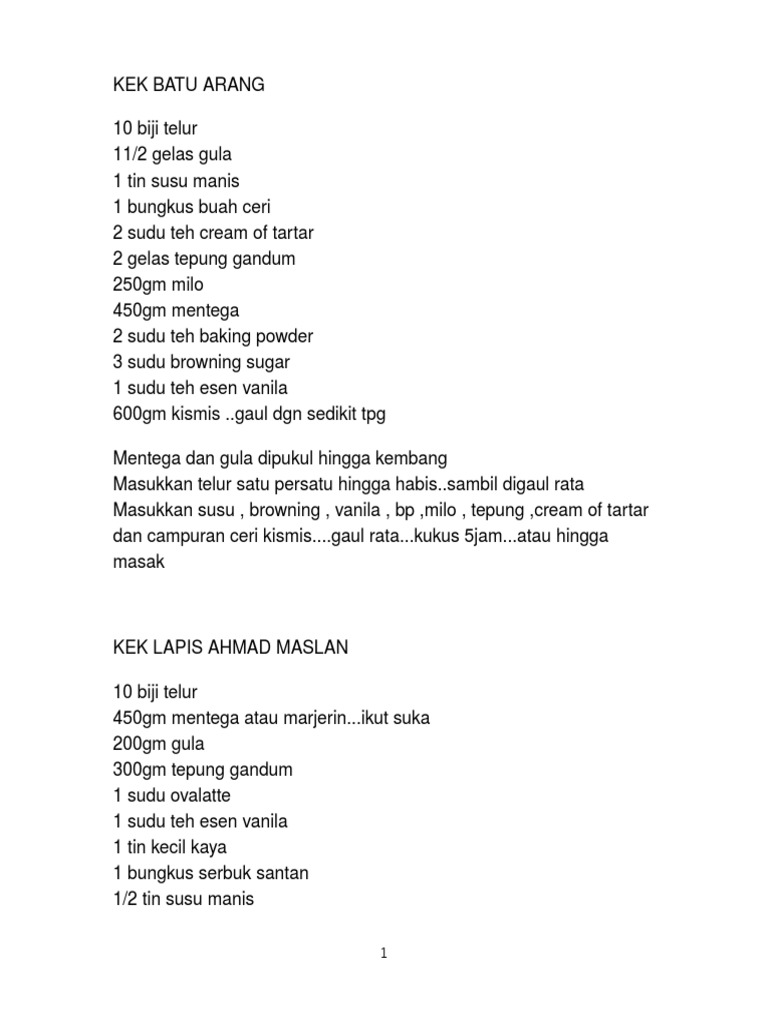 KEK BATU ARANG

10 biji telur
11/2 gelas gula
1 tin susu manis
1 bungkus buah ceri
2 sudu teh cream of tartar
2 gelas tepung gandum
250gm milo
450gm mentega
2 sudu teh baking powder
3 sudu browning sugar
1 sudu teh esen vanila
600gm kismis ..gaul dgn sedikit tpg

Mentega dan gula dipukul hingga kembang
Masukkan telur satu persatu hingga habis..sambil digaul rata
Masukkan susu , browning , vanila , bp ,milo , tepung ,cream of tartar dan campuran ceri kismis....gaul rata...kukus 5jam...atau hingga masak

KEK LAPIS AHMAD MASLAN

10 biji telur
450gm mentega atau marjerin...ikut suka
200gm gula
300gm tepung gandum
1 sudu ovalatte
1 sudu teh esen vanila
1 tin kecil kaya
1 bungkus serbuk santan
1/2 tin susu manis

1